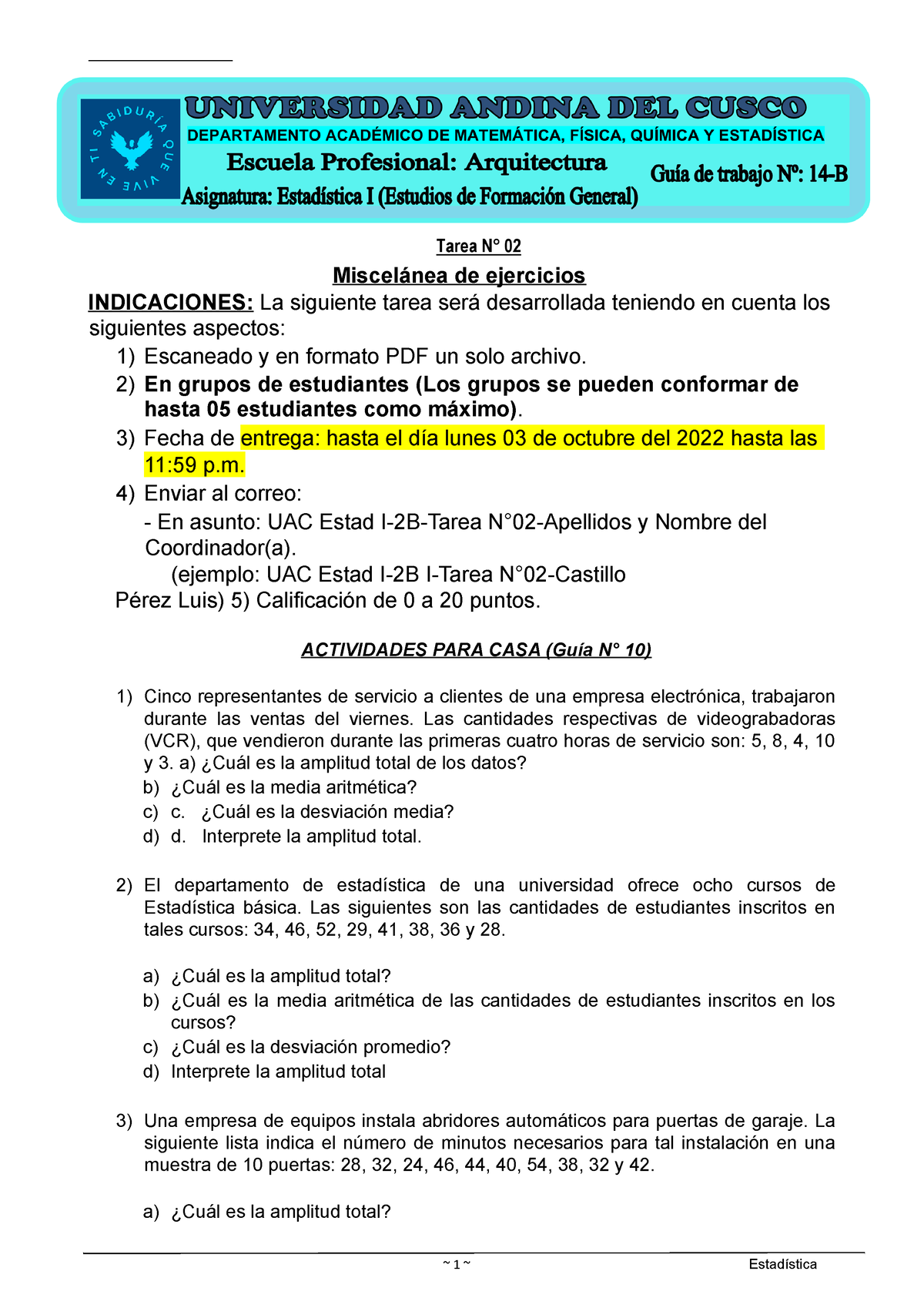 SABIDURÍA QUE VIVE EN TI

UNIVERSIDAD ANDINA DEL CUSCO
DEPARTAMENTO ACADÉMICO DE MATEMÁTICA, FÍSICA, QUÍMICA Y ESTADÍSTICA
Escuela Profesional: Arquitectura
Guía de trabajo Nº: 14-B
Asignatura: Estadística I (Estudios de Formación General)

Tarea N° 02

Miscelánea de ejercicios

INDICACIONES: La siguiente tarea será desarrollada teniendo en cuenta los siguientes aspectos:

1) Escaneado y en formato PDF un solo archivo.
2) En grupos de estudiantes (Los grupos se pueden conformar de hasta 05 estudiantes como máximo).
3) Fecha de entrega: hasta el día lunes 03 de octubre del 2022 hasta las 11:59 p.m.
4) Enviar al correo:
- En asunto: UAC Estad I-2B-Tarea N°02-Apellidos y Nombre del Coordinador(a).
(ejemplo: UAC Estad I-2B I-Tarea N°02-Castillo Pérez Luis) 5) Calificación de 0 a 20 puntos.

ACTIVIDADES PARA CASA (Guía N° 10)

1) Cinco representantes de servicio a clientes de una empresa electrónica, trabajaron durante las ventas del viernes. Las cantidades respectivas de videograbadoras (VCR), que vendieron durante las primeras cuatro horas de servicio son: 5, 8, 4, 10 y 3. a) ¿Cuál es la amplitud total de los datos?
b) ¿Cuál es la media aritmética?
c) c. ¿Cuál es la desviación media?
d) d. Interprete la amplitud total.

2) El departamento de estadística de una universidad ofrece ocho cursos de Estadística básica. Las siguientes son las cantidades de estudiantes inscritos en tales cursos: 34, 46, 52, 29, 41, 38, 36 y 28.

a) ¿Cuál es la amplitud total?
b) ¿Cuál es la media aritmética de las cantidades de estudiantes inscritos en los cursos?
c) ¿Cuál es la desviación promedio?
d) Interprete la amplitud total

3) Una empresa de equipos instala abridores automáticos para puertas de garaje. La siguiente lista indica el número de minutos necesarios para tal instalación en una muestra de 10 puertas: 28, 32, 24, 46, 44, 40, 54, 38, 32 y 42.

a) ¿Cuál es la amplitud total?

~ 1 ~
Estadística